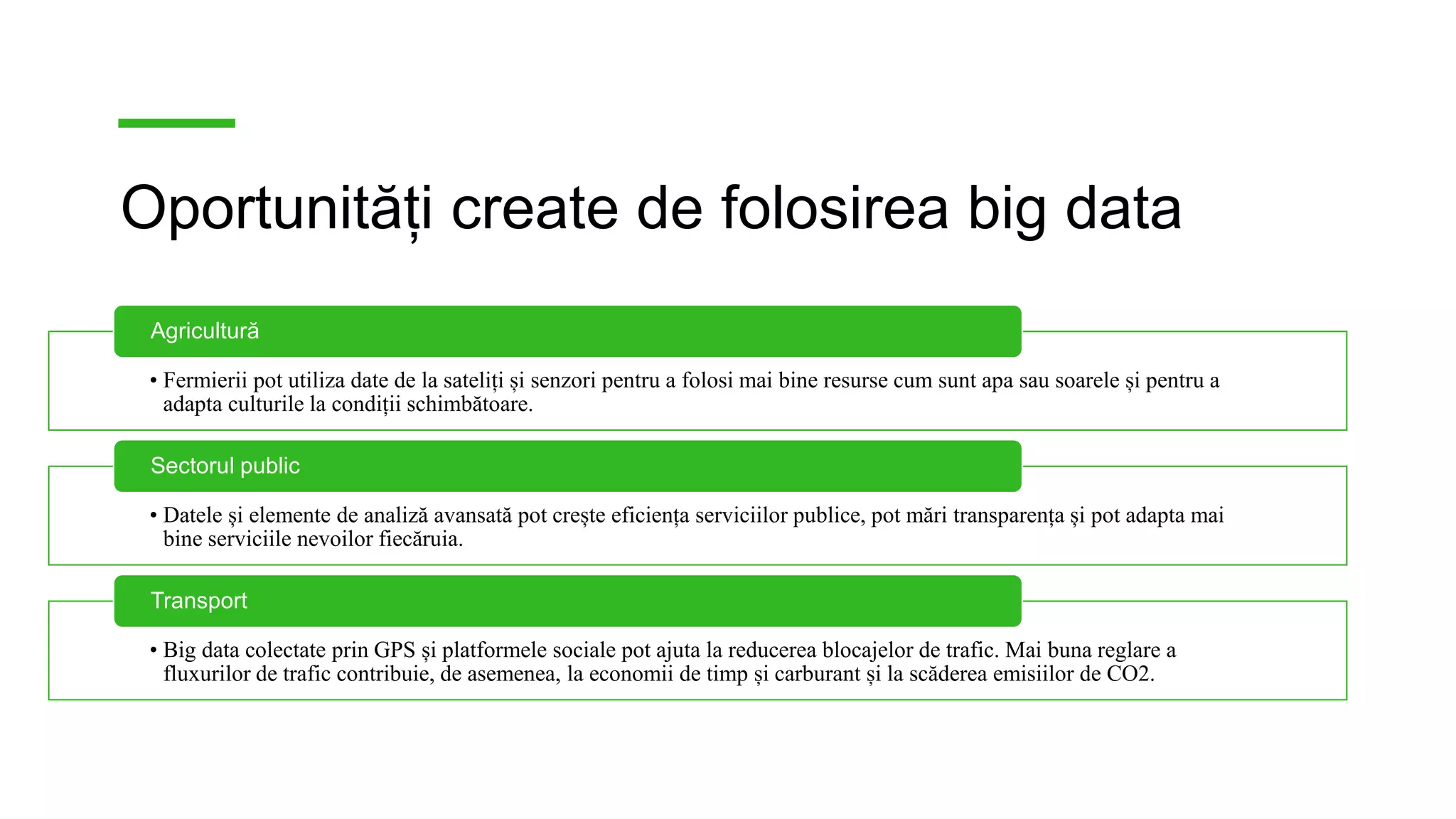 Oportunități create de folosirea big data

Agricultură

• Fermierii pot utiliza date de la sateliți și senzori pentru a folosi mai bine resurse cum sunt apa sau soarele și pentru a adapta culturile la condiții schimbătoare.

Sectorul public

• Datele și elemente de analiză avansată pot crește eficiența serviciilor publice, pot mări transparența și pot adapta mai bine serviciile nevoilor fiecăruia.

Transport

• Big data colectate prin GPS și platformele sociale pot ajuta la reducerea blocajelor de trafic. Mai buna reglare a fluxurilor de trafic contribuie, de asemenea, la economii de timp și carburant și la scăderea emisiilor de CO2.